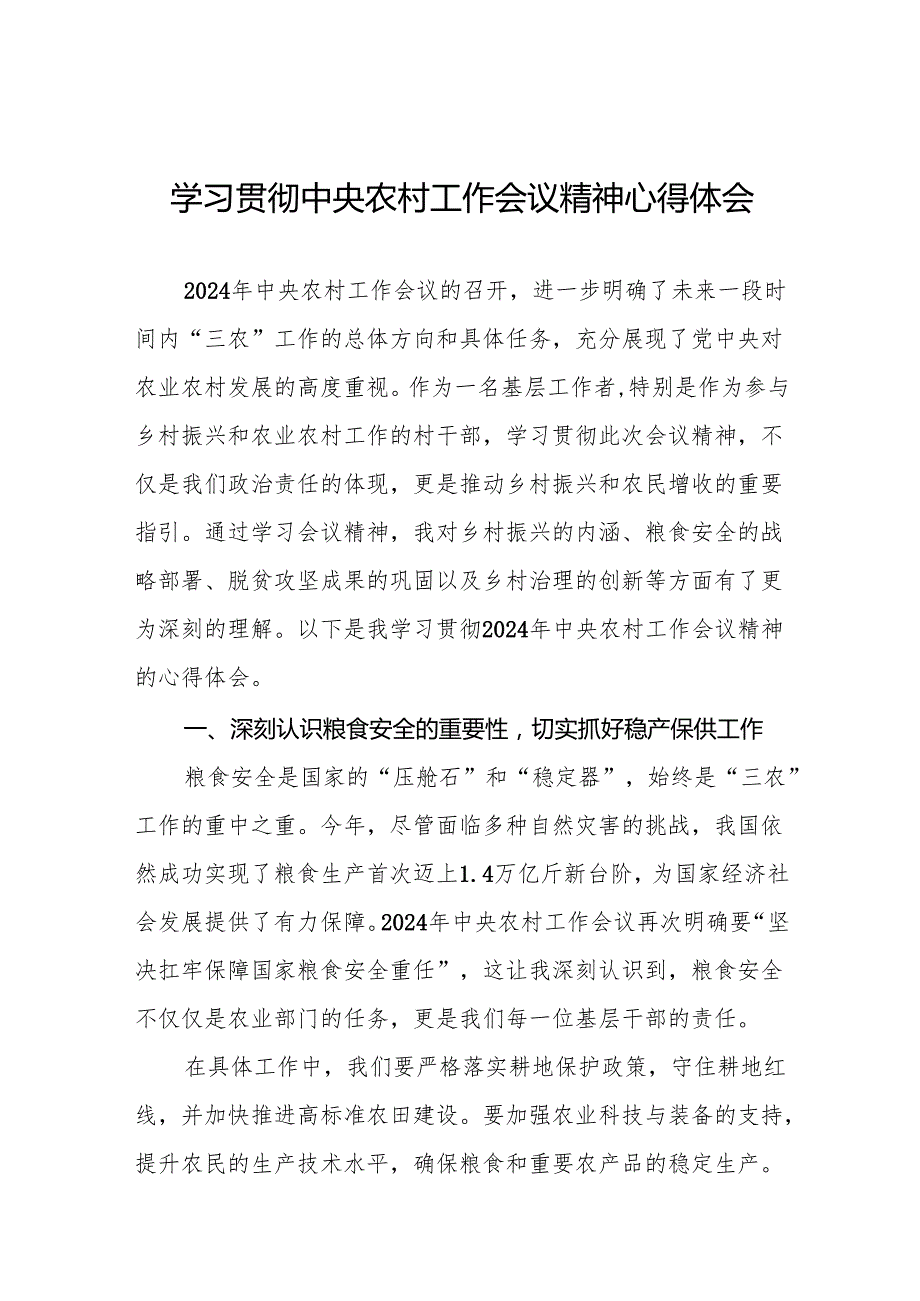 学习贯彻中央农村工作会议精神心得体会

2024年中央农村工作会议的召开，进一步明确了未来一段时间内“三农”工作的总体方向和具体任务，充分展现了党中央对农业农村发展的高度重视。作为一名基层工作者,特别是作为参与乡村振兴和农业农村工作的村干部，学习贯彻此次会议精神，不仅是我们政治责任的体现，更是推动乡村振兴和农民增收的重要指引。通过学习会议精神，我对乡村振兴的内涵、粮食安全的战略部署、脱贫攻坚成果的巩固以及乡村治理的创新等方面有了更为深刻的理解。以下是我学习贯彻2024年中央农村工作会议精神的心得体会。

一、深刻认识粮食安全的重要性，切实抓好稳产保供工作

粮食安全是国家的“压舱石”和“稳定器”，始终是“三农”工作的重中之重。今年，尽管面临多种自然灾害的挑战，我国依然成功实现了粮食生产首次迈上1.4万亿斤新台阶，为国家经济社会发展提供了有力保障。2024年中央农村工作会议再次明确要“坚决扛牢保障国家粮食安全重任”，这让我深刻认识到，粮食安全不仅仅是农业部门的任务，更是我们每一位基层干部的责任。

在具体工作中，我们要严格落实耕地保护政策，守住耕地红线，并加快推进高标准农田建设。要加强农业科技与装备的支持，提升农民的生产技术水平，确保粮食和重要农产品的稳定生产。